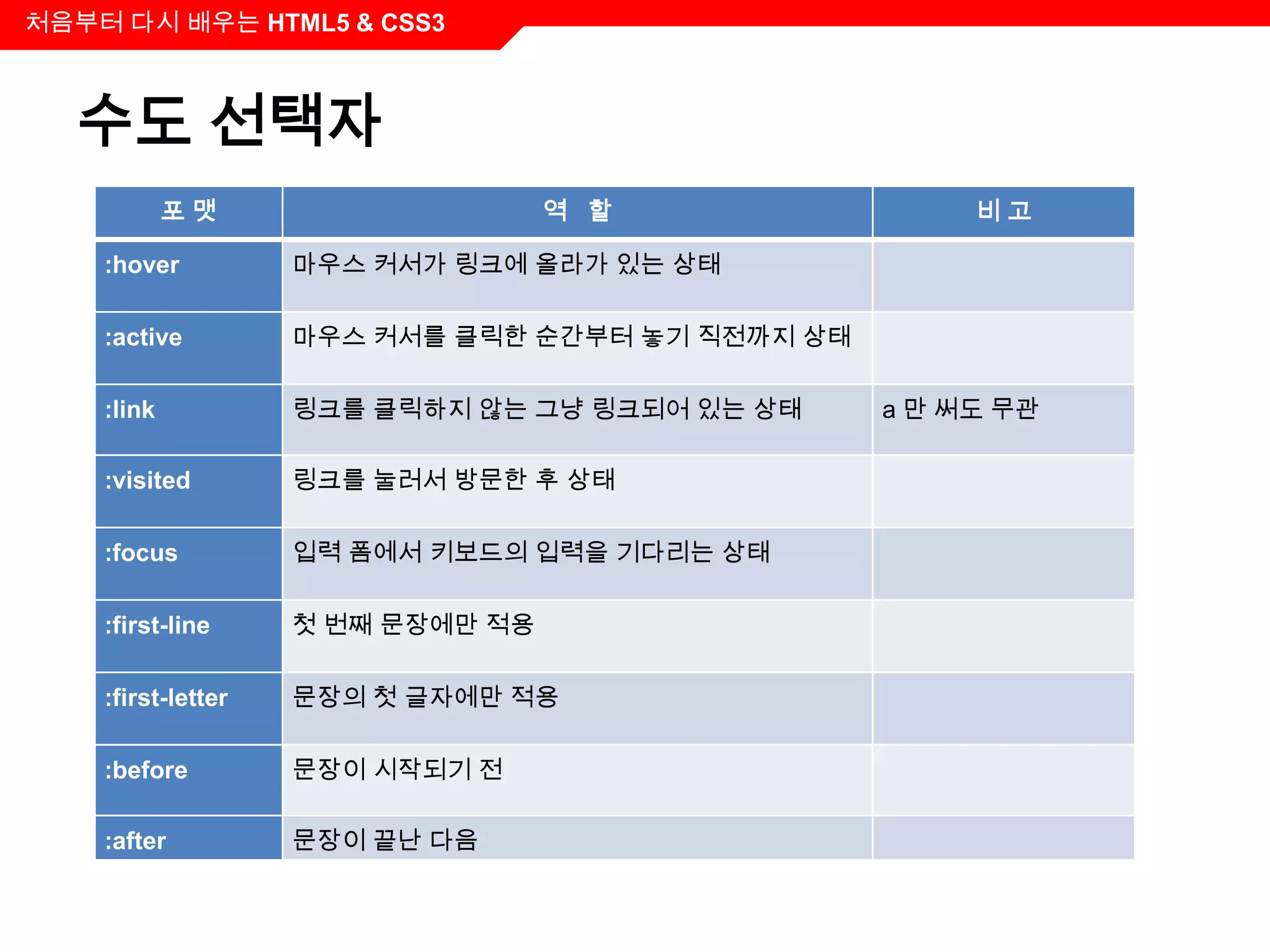 처음부터 다시 배우는 HTML5 & CSS3

수도 선택자

| 포 맷 | 역 할 | 비 고 |
|---|---|---|
| :hover | 마우스 커서가 링크에 올라가 있는 상태 | |
| :active | 마우스 커서를 클릭한 순간부터 놓기 직전까지 상태 | |
| :link | 링크를 클릭하지 않는 그냥 링크되어 있는 상태 | a 만 써도 무관 |
| :visited | 링크를 눌러서 방문한 후 상태 | |
| :focus | 입력 폼에서 키보드의 입력을 기다리는 상태 | |
| :first-line | 첫 번째 문장에만 적용 | |
| :first-letter | 문장의 첫 글자에만 적용 | |
| :before | 문장이 시작되기 전 | |
| :after | 문장이 끝난 다음 | |